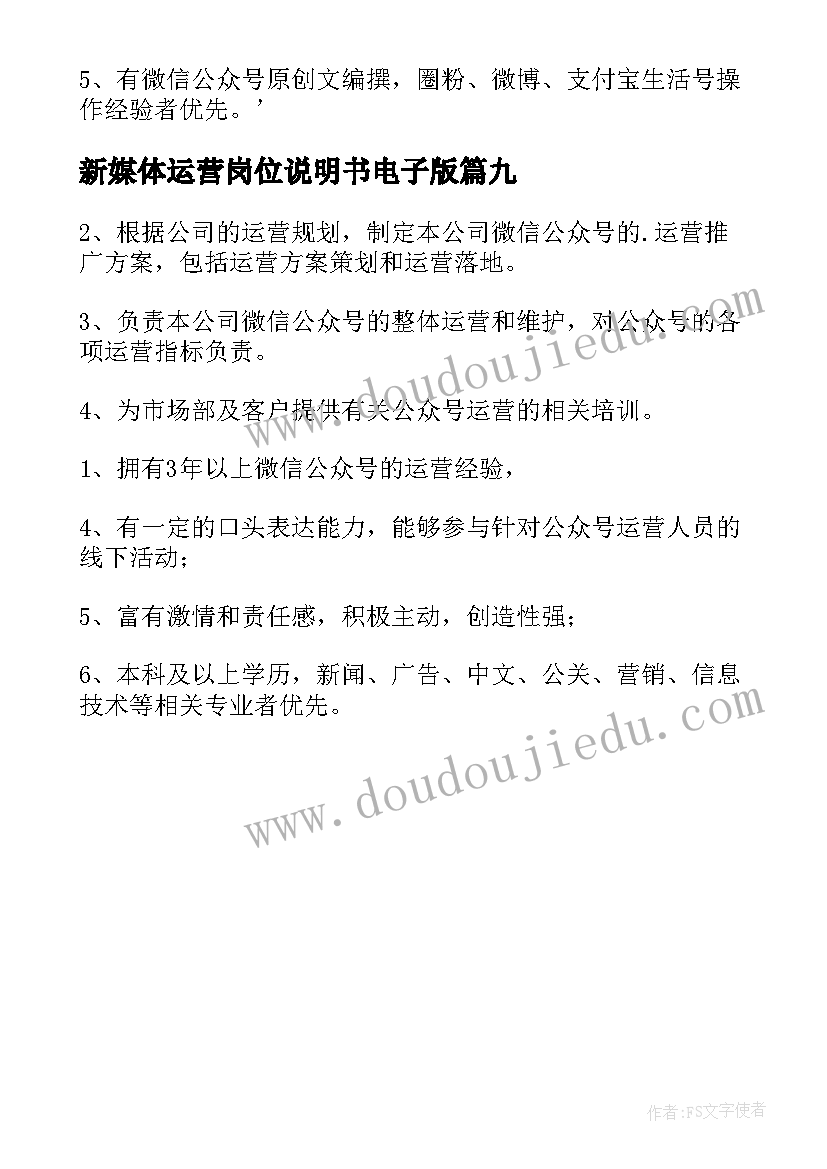 5、有微信公众号原创文编撰，圈粉、微博、支付宝生活号操作经验者优先。’

新媒体运营岗位说明书电子版篇九

2、根据公司的运营规划，制定本公司微信公众号的.运营推广方案，包括运营方案策划和运营落地。

3、负责本公司微信公众号的整体运营和维护，对公众号的各项运营指标负责。

4、为市场部及客户提供有关公众号运营的相关培训。

1、拥有3年以上微信公众号的运营经验，

4、有一定的口头表达能力，能够参与针对公众号运营人员的线下活动；

5、富有激情和责任感，积极主动，创造性强；

6、本科及以上学历，新闻、广告、中文、公关、营销、信息技术等相关专业者优先。

www.doudoujiedu.com

www.doudoujiedu.com

作者:FS文字使者